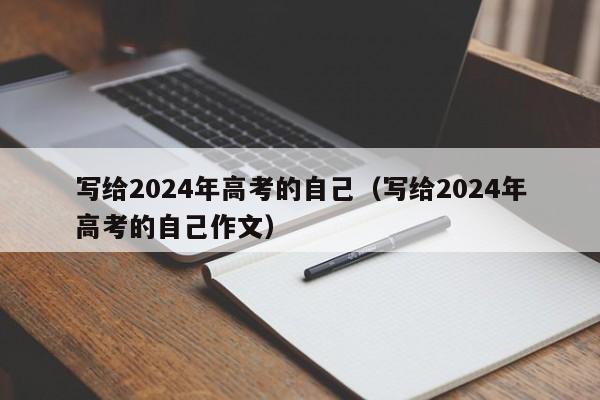 写给2024年高考的自己（写给2024年高考的自己作文）